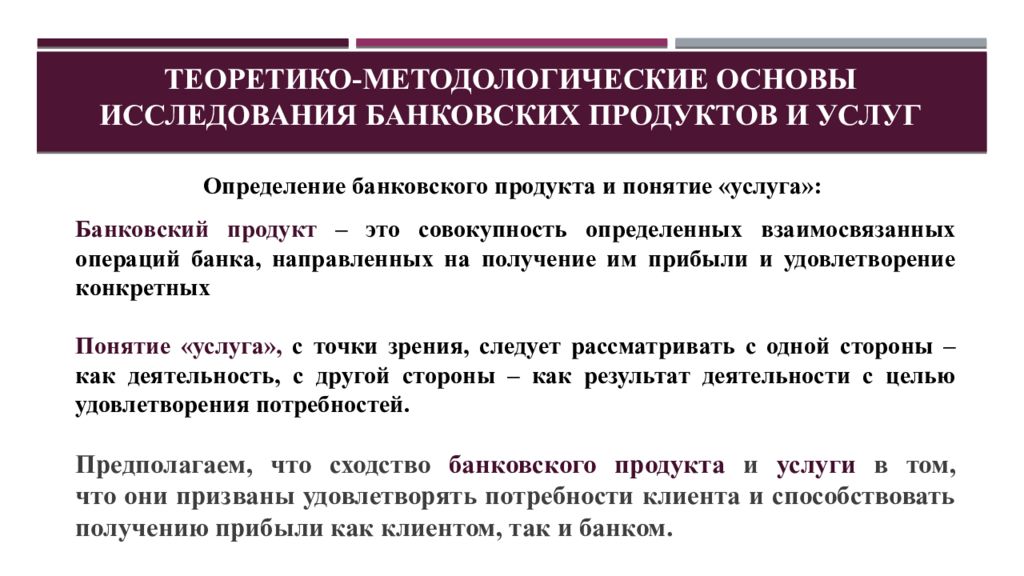 ТЕОРЕТИКО-МЕТОДОЛОГИЧЕСКИЕ ОСНОВЫ ИССЛЕДОВАНИЯ БАНКОВСКИХ ПРОДУКТОВ И УСЛУГ

Определение банковского продукта и понятие «услуга»:

Банковский продукт – это совокупность определенных взаимосвязанных операций банка, направленных на получение им прибыли и удовлетворение конкретных

Понятие «услуга», с точки зрения, следует рассматривать с одной стороны – как деятельность, с другой стороны – как результат деятельности с целью удовлетворения потребностей.

Предполагаем, что сходство банковского продукта и услуги в том, что они призваны удовлетворять потребности клиента и способствовать получению прибыли как клиентом, так и банком.